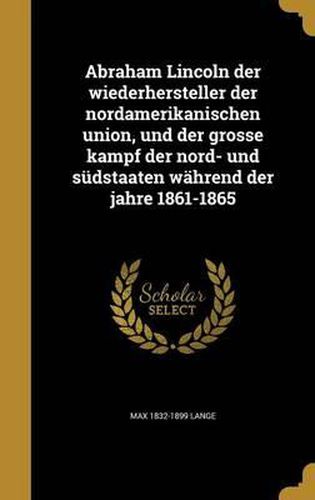 Abraham Lincoln der wiederhersteller der nordamerikanischen union, und der grosse kampf der nord- und südstaaten während der jahre 1861-1865

Scholar SELECT

MAX 1832-1899 LANGE